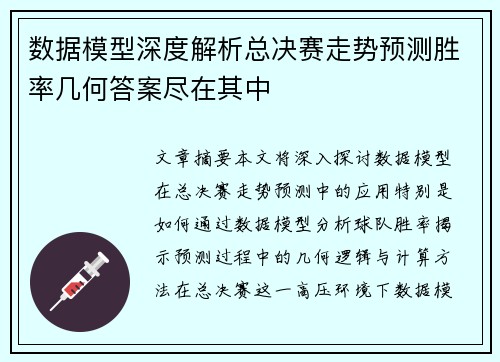 数据模型深度解析总决赛走势预测胜率几何答案尽在其中

文章摘要本文将深入探讨数据模型在总决赛走势预测中的应用特别是如何通过数据模型分析球队胜率揭示预测过程中的几何逻辑与计算方法在总决赛这一高压环境下数据模